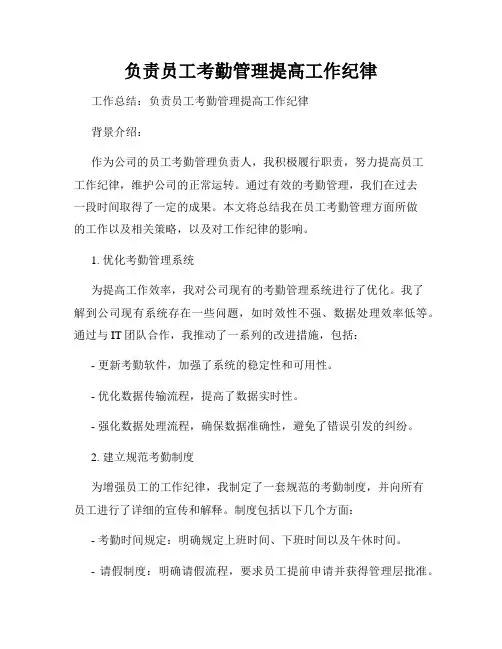 负责员工考勤管理提高工作纪律

工作总结：负责员工考勤管理提高工作纪律

背景介绍：

作为公司的员工考勤管理负责人，我积极履行职责，努力提高员工工作纪律，维护公司的正常运转。通过有效的考勤管理，我们在过去一段时间取得了一定的成果。本文将总结我在员工考勤管理方面所做的工作以及相关策略，以及对工作纪律的影响。

1. 优化考勤管理系统

为提高工作效率，我对公司现有的考勤管理系统进行了优化。我了解到公司现有系统存在一些问题，如时效性不强、数据处理效率低等。通过与 IT 团队合作，我推动了一系列的改进措施，包括：

- 更新考勤软件，加强了系统的稳定性和可用性。

- 优化数据传输流程，提高了数据实时性。

- 强化数据处理流程，确保数据准确性，避免了错误引发的纠纷。

2. 建立规范考勤制度

为增强员工的工作纪律，我制定了一套规范的考勤制度，并向所有员工进行了详细的宣传和解释。制度包括以下几个方面：

- 考勤时间规定：明确规定上班时间、下班时间以及午休时间。

- 请假制度：明确请假流程，要求员工提前申请并获得管理层批准。